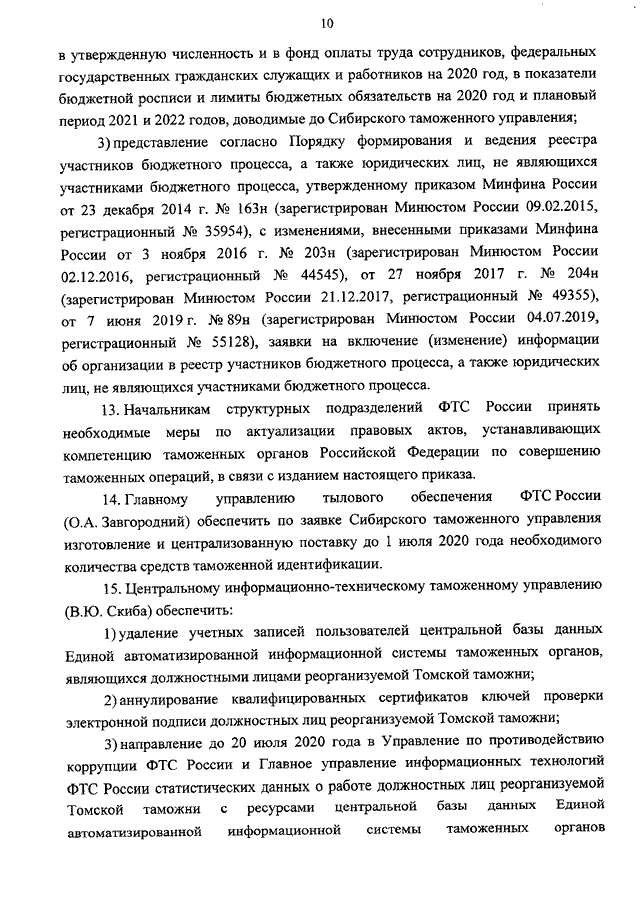 10

в утвержденную численность и в фонд оплаты труда сотрудников, федеральных государственных гражданских служащих и работников на 2020 год, в показатели бюджетной росписи и лимиты бюджетных обязательств на 2020 год и плановый период 2021 и 2022 годов, доводимые до Сибирского таможенного управления;

3) представление согласно Порядку формирования и ведения реестра участников бюджетного процесса, а также юридических лиц, не являющихся участниками бюджетного процесса, утвержденному приказом Минфина России от 23 декабря 2014 г. № 163н (зарегистрирован Минюстом России 09.02.2015, регистрационный № 35954), с изменениями, внесенными приказами Минфина России от 3 ноября 2016 г. № 203н (зарегистрирован Минюстом России 02.12.2016, регистрационный № 44545), от 27 ноября 2017 г. № 204н (зарегистрирован Минюстом России 21.12.2017, регистрационный № 49355), от 7 июня 2019 г. № 89н (зарегистрирован Минюстом России 04.07.2019, регистрационный № 55128), заявки на включение (изменение) информации об организации в реестр участников бюджетного процесса, а также юридических лиц, не являющихся участниками бюджетного процесса.

13. Начальникам структурных подразделений ФТС России принять необходимые меры по актуализации правовых актов, устанавливающих компетенцию таможенных органов Российской Федерации по совершению таможенных операций, в связи с изданием настоящего приказа.

14. Главному управлению тылового обеспечения ФТС России (О.А. Завгородний) обеспечить по заявке Сибирского таможенного управления изготовление и централизованную поставку до 1 июля 2020 года необходимого количества средств таможенной идентификации.

15. Центральному информационно-техническому таможенному управлению (В.Ю. Скиба) обеспечить:

1) удаление учетных записей пользователей центральной базы данных Единой автоматизированной информационной системы таможенных органов, являющихся должностными лицами реорганизуемой Томской таможни;

2) аннулирование квалифицированных сертификатов ключей проверки электронной подписи должностных лиц реорганизуемой Томской таможни;

3) направление до 20 июля 2020 года в Управление по противодействию коррупции ФТС России и Главное управление информационных технологий ФТС России статистических данных о работе должностных лиц реорганизуемой Томской таможни с ресурсами центральной базы данных Единой автоматизированной информационной системы таможенных органов